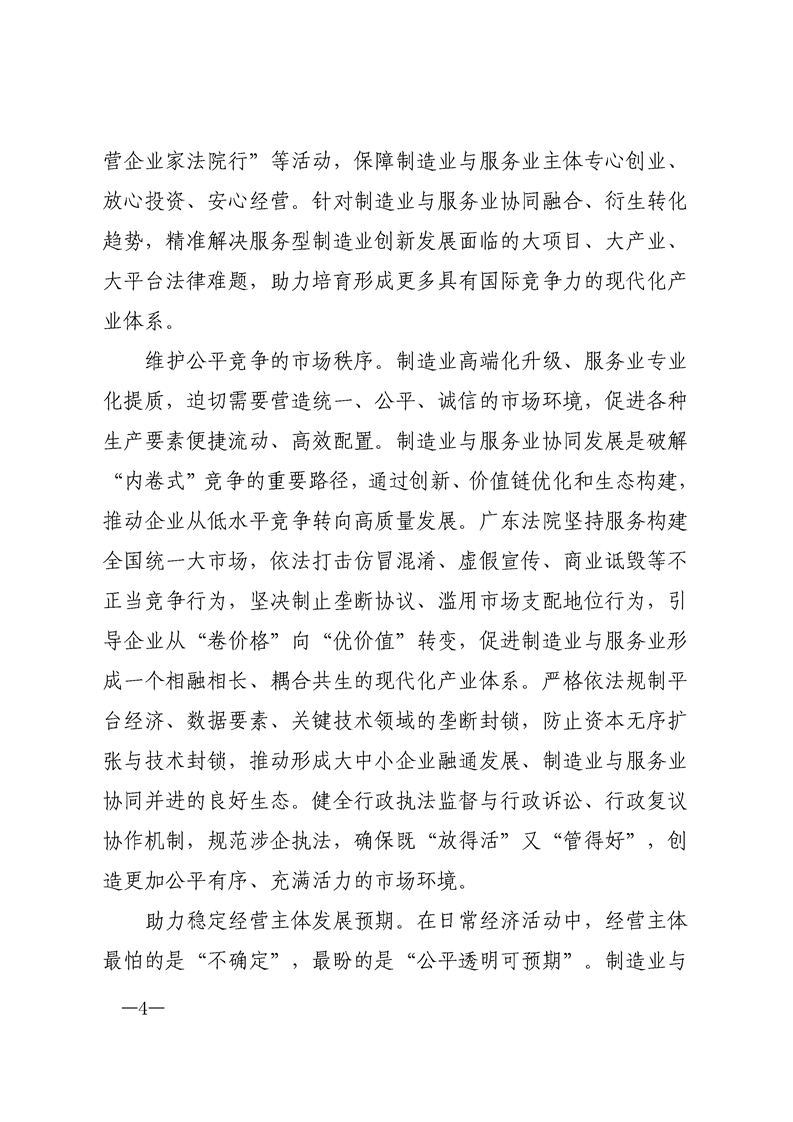 营企业家法院行”等活动，保障制造业与服务业主体专心创业、放心投资、安心经营。针对制造业与服务业协同融合、衍生转化趋势，精准解决服务型制造业创新发展面临的大项目、大产业、大平台法律难题，助力培育形成更多具有国际竞争力的现代化产业体系。

维护公平竞争的市场秩序。制造业高端化升级、服务业专业化提质，迫切需要营造统一、公平、诚信的市场环境，促进各种生产要素便捷流动、高效配置。制造业与服务业协同发展是破解“内卷式”竞争的重要路径，通过创新、价值链优化和生态构建，推动企业从低水平竞争转向高质量发展。广东法院坚持服务构建全国统一大市场，依法打击仿冒混淆、虚假宣传、商业诋毁等不正当竞争行为，坚决制止垄断协议、滥用市场支配地位行为，引导企业从“卷价格”向“优价值”转变，促进制造业与服务业形成一个相融相长、耦合共生的现代化产业体系。严格依法规制平台经济、数据要素、关键技术领域的垄断封锁，防止资本无序扩张与技术封锁，推动形成大中小企业融通发展、制造业与服务业协同并进的良好生态。健全行政执法监督与行政诉讼、行政复议协作机制，规范涉企执法，确保既“放得活”又“管得好”，创造更加公平有序、充满活力的市场环境。

助力稳定经营主体发展预期。在日常经济活动中，经营主体最怕的是“不确定”，最盼的是“公平透明可预期”。制造业与

—4—